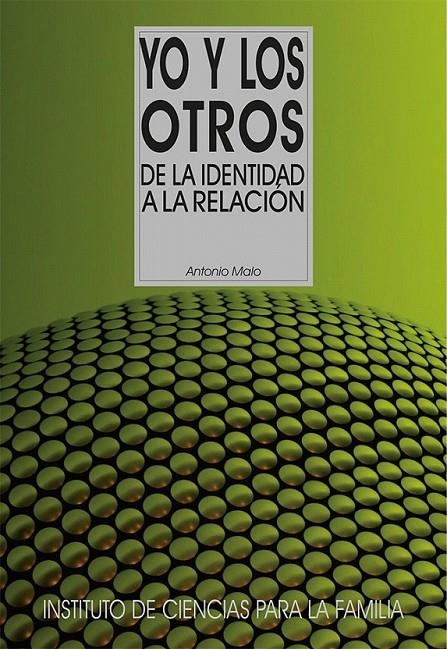 YO Y LOS OTROS

DE LA IDENTIDAD A LA RELACIÓN

Antonio Malo

INSTITUTO DE CIENCIAS PARA LA FAMILIA